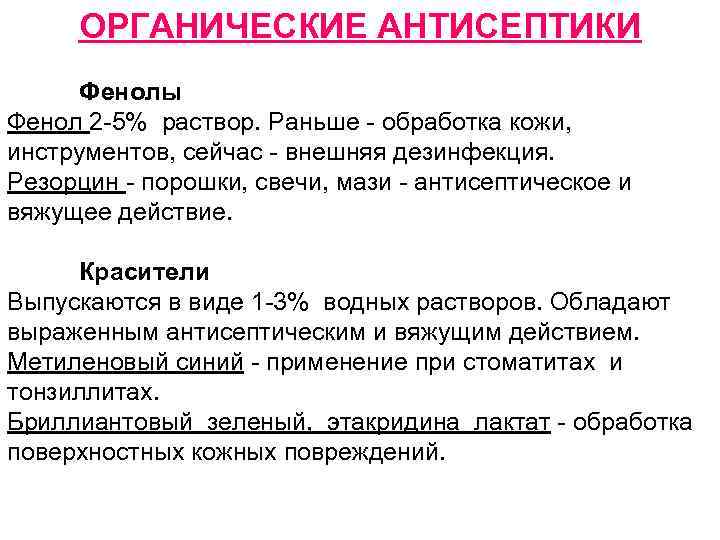 ОРГАНИЧЕСКИЕ АНТИСЕПТИКИ

Фенолы
Фенол 2-5% раствор. Раньше - обработка кожи, инструментов, сейчас - внешняя дезинфекция.
Резорцин - порошки, свечи, мази - антисептическое и вяжущее действие.

Красители
Выпускаются в виде 1-3% водных растворов. Обладают выраженным антисептическим и вяжущим действием.
Метиленовый синий - применение при стоматитах и тонзиллитах.
Бриллиантовый зеленый, этакридина лактат - обработка поверхностных кожных повреждений.